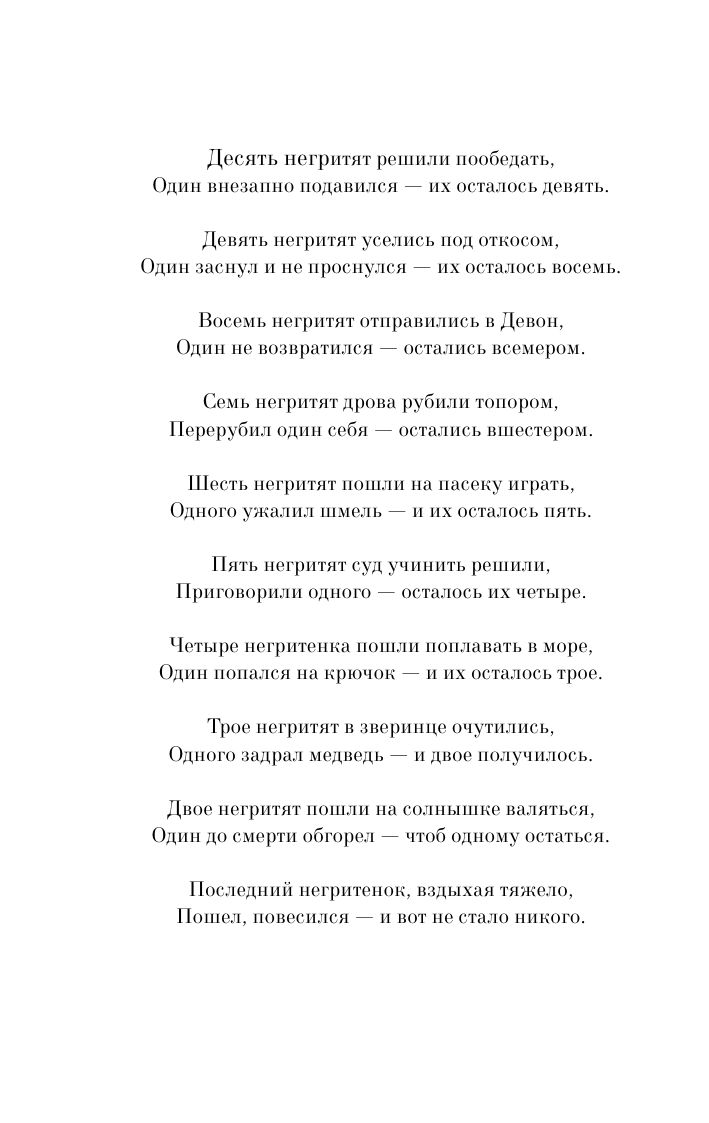 Десять негритят решили пообедать,
Один внезапно подавился — их осталось девять.

Девять негритят уселись под откосом,
Один заснул и не проснулся — их осталось восемь.

Восемь негритят отправились в Девон,
Один не возвратился — остались всемером.

Семь негритят дрова рубили топором,
Перерубил один себя — остались вшестером.

Шесть негритят пошли на пасеку играть,
Одного ужалил шмель — и их осталось пять.

Пять негритят суд учинить решили,
Приговорили одного — осталось их четыре.

Четыре негритенка пошли поплавать в море,
Один попался на крючок — и их осталось трое.

Трое негритят в зверинце очутились,
Одного задрал медведь — и двое получилось.

Двое негритят пошли на солнышке валяться,
Один до смерти обгорел — чтоб одному остаться.

Последний негритенок, вздыхая тяжело,
Пошел, повесился — и вот не стало никого.